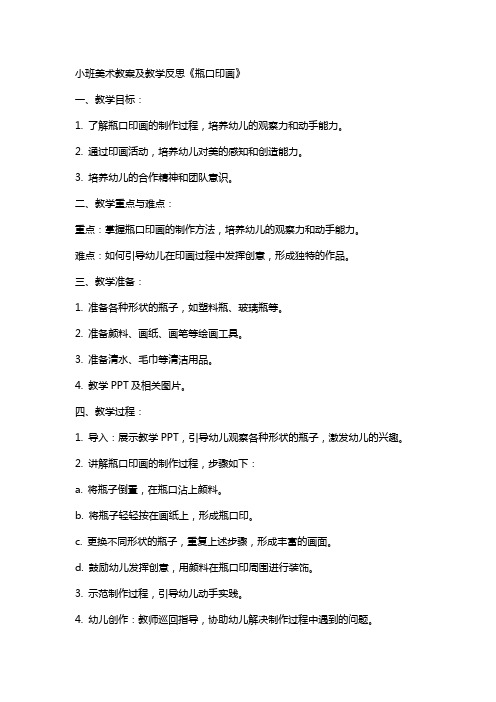 小班美术教案及教学反思《瓶口印画》

一、教学目标：

1. 了解瓶口印画的制作过程，培养幼儿的观察力和动手能力。

2. 通过印画活动，培养幼儿对美的感知和创造能力。

3. 培养幼儿的合作精神和团队意识。

二、教学重点与难点：

重点：掌握瓶口印画的制作方法，培养幼儿的观察力和动手能力。

难点：如何引导幼儿在印画过程中发挥创意，形成独特的作品。

三、教学准备：

1. 准备各种形状的瓶子，如塑料瓶、玻璃瓶等。

2. 准备颜料、画纸、画笔等绘画工具。

3. 准备清水、毛巾等清洁用品。

4. 教学 PPT 及相关图片。

四、教学过程：

1. 导入：展示教学 PPT，引导幼儿观察各种形状的瓶子，激发幼儿的兴趣。

2. 讲解瓶口印画的制作过程，步骤如下：

a. 将瓶子倒置，在瓶口沾上颜料。

b. 将瓶子轻轻按在画纸上，形成瓶口印。

c. 更换不同形状的瓶子，重复上述步骤，形成丰富的画面。

d. 鼓励幼儿发挥创意，用颜料在瓶口印周围进行装饰。

3. 示范制作过程，引导幼儿动手实践。

4. 幼儿创作：教师巡回指导，协助幼儿解决制作过程中遇到的问题。